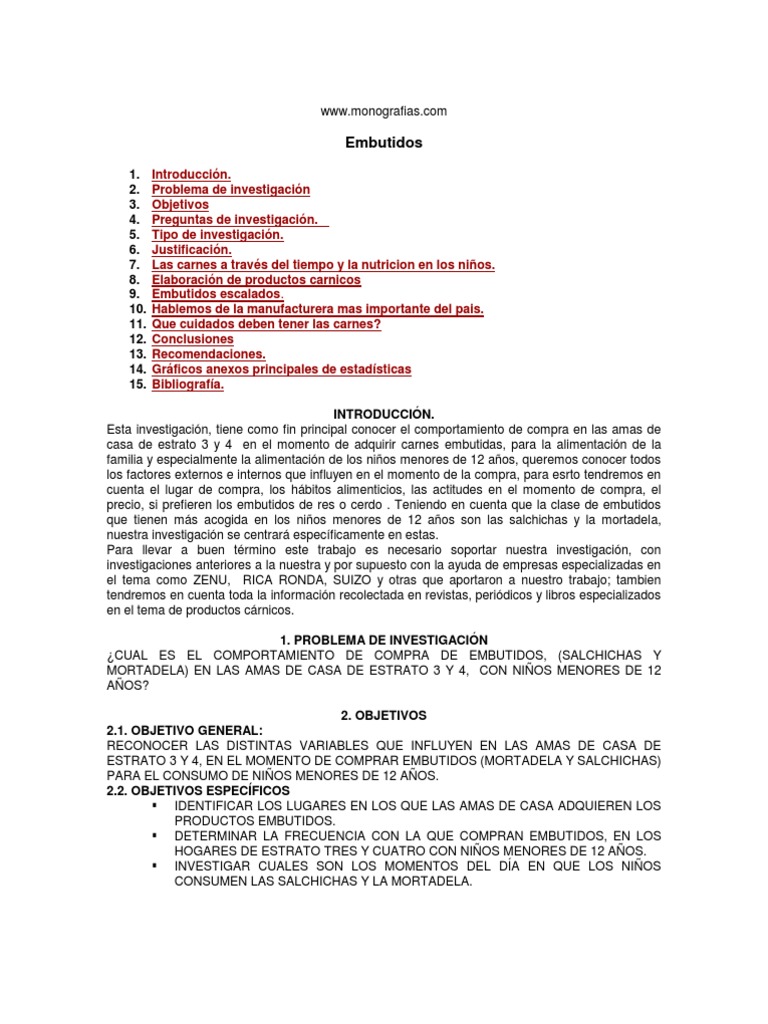 www.monografias.com

Embutidos

1. Introducción.
2. Problema de investigación
3. Objetivos
4. Preguntas de investigación.
5. Tipo de investigación.
6. Justificación.
7. Las carnes a través del tiempo y la nutricion en los niños.
8. Elaboración de productos carnicos
9. Embutidos escalados.
10. Hablemos de la manufacturera mas importante del pais.
11. Que cuidados deben tener las carnes?
12. Conclusiones
13. Recomendaciones.
14. Gráficos anexos principales de estadísticas
15. Bibliografía.

INTRODUCCIÓN.

Esta investigación, tiene como fin principal conocer el comportamiento de compra en las amas de casa de estrato 3 y 4 en el momento de adquirir carnes embutidas, para la alimentación de la familia y especialmente la alimentación de los niños menores de 12 años, queremos conocer todos los factores externos e internos que influyen en el momento de la compra, para esrto tendremos en cuenta el lugar de compra, los hábitos alimenticios, las actitudes en el momento de compra, el precio, si prefieren los embutidos de res o cerdo . Teniendo en cuenta que la clase de embutidos que tienen más acogida en los niños menores de 12 años son las salchichas y la mortadela, nuestra investigación se centrará específicamente en estas.
Para llevar a buen término este trabajo es necesario soportar nuestra investigación, con investigaciones anteriores a la nuestra y por supuesto con la ayuda de empresas especializadas en el tema como ZENU, RICA RONDA, SUIZO y otras que aportaron a nuestro trabajo; tambien tendremos en cuenta toda la información recolectada en revistas, periódicos y libros especializados en el tema de productos cárnicos.

1. PROBLEMA DE INVESTIGACIÓN

¿CUAL ES EL COMPORTAMIENTO DE COMPRA DE EMBUTIDOS, (SALCHICHAS Y MORTADELA) EN LAS AMAS DE CASA DE ESTRATO 3 Y 4, CON NIÑOS MENORES DE 12 AÑOS?

2. OBJETIVOS

2.1. OBJETIVO GENERAL:
RECONOCER LAS DISTINTAS VARIABLES QUE INFLUYEN EN LAS AMAS DE CASA DE ESTRATO 3 Y 4, EN EL MOMENTO DE COMPRAR EMBUTIDOS (MORTADELA Y SALCHICHAS) PARA EL CONSUMO DE NIÑOS MENORES DE 12 AÑOS.
2.2. OBJETIVOS ESPECÍFICOS
▪ IDENTIFICAR LOS LUGARES EN LOS QUE LAS AMAS DE CASA ADQUIEREN LOS PRODUCTOS EMBUTIDOS.
▪ DETERMINAR LA FRECUENCIA CON LA QUE COMPRAN EMBUTIDOS, EN LOS HOGARES DE ESTRATO TRES Y CUATRO CON NIÑOS MENORES DE 12 AÑOS.
▪ INVESTIGAR CUALES SON LOS MOMENTOS DEL DÍA EN QUE LOS NIÑOS CONSUMEN LAS SALCHICHAS Y LA MORTADELA.